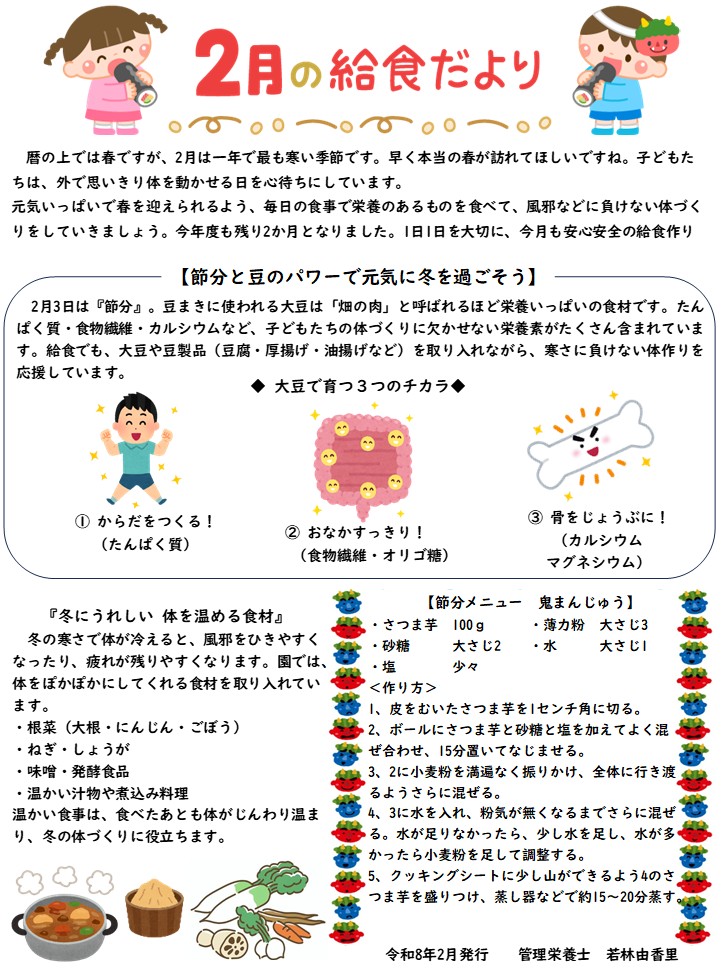 2月の給食だより

暦の上では春ですが、2月は一年で最も寒い季節です。早く本当の春が訪れてほしいですね。子どもたちは、外で思いきり体を動かせる日を心待ちにしています。
元気いっぱいで春を迎えられるよう、毎日の食事で栄養のあるものを食べて、風邪などに負けない体づくりをしていきましょう。今年度も残り2か月となりました。1日1日を大切に、今月も安心安全の給食作り

【節分と豆のパワーで元気に冬を過ごそう】

2月3日は『節分』。豆まきに使われる大豆は「畑の肉」と呼ばれるほど栄養いっぱいの食材です。たんぱく質・食物繊維・カルシウムなど、子どもたちの体づくりに欠かせない栄養素がたくさん含まれています。給食でも、大豆や豆製品（豆腐・厚揚げ・油揚げなど）を取り入れながら、寒さに負けない体作りを応援しています。

◆ 大豆で育つ３つのチカラ◆

① からだをつくる！
（たんぱく質）

② おなかすっきり！
（食物繊維・オリゴ糖）

③ 骨をじょうぶに！
（カルシウム
マグネシウム）

『冬にうれしい 体を温める食材』
冬の寒さで体が冷えると、風邪をひきやすくなったり、疲れが残りやすくなります。園では、体をぽかぽかにしてくれる食材を取り入れています。
・根菜（大根・にんじん・ごぼう）
・ねぎ・しょうが
・味噌・発酵食品
・温かい汁物や煮込み料理
温かい食事は、食べたあとも体がじんわり温まり、冬の体づくりに役立ちます。

【節分メニュー　鬼まんじゅう】
・さつま芋　100ｇ　・薄力粉　大さじ3
・砂糖　大さじ2　・水　大さじ1
・塩　少々
＜作り方＞
1、皮をむいたさつま芋を1センチ角に切る。
2、ボールにさつま芋と砂糖と塩を加えてよく混ぜ合わせ、15分置いてなじませる。
3、2に小麦粉を満遍なく振りかけ、全体に行き渡るようさらに混ぜる。
4、3に水を入れ、粉気が無くなるまでさらに混ぜる。水が足りなかったら、少し水を足し、水が多かったら小麦粉を足して調整する。
5、クッキングシートに少し山ができるよう4のさつま芋を盛りつけ、蒸し器などで約15～20分蒸す。

令和8年2月発行　管理栄養士　若林由香里